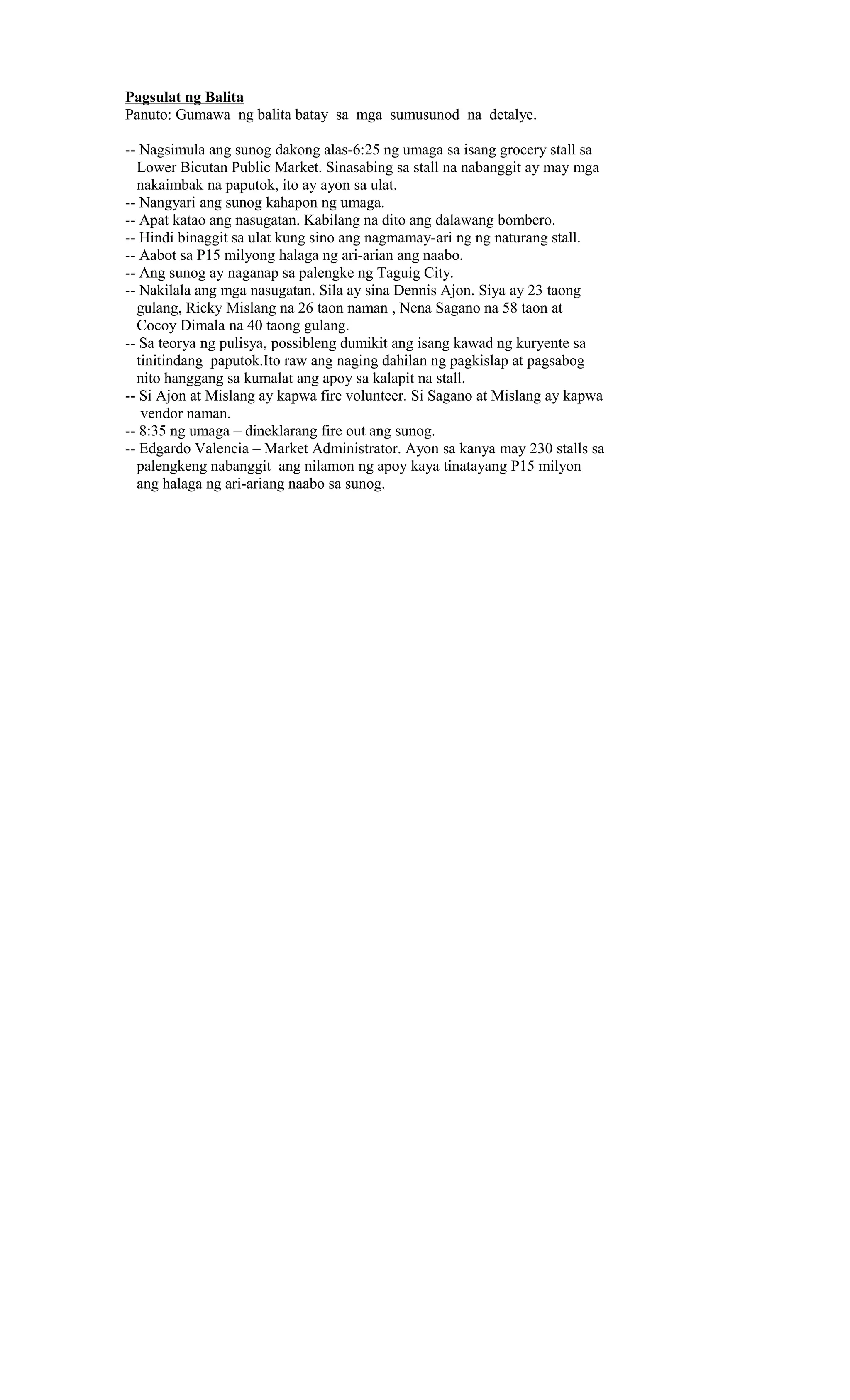 Pagsulat ng Balita
Panuto: Gumawa ng balita batay sa mga sumusunod na detalye.

-- Nagsimula ang sunog dakong alas-6:25 ng umaga sa isang grocery stall sa Lower Bicutan Public Market. Sinasabing sa stall na nabanggit ay may mga nakaimbak na paputok, ito ay ayon sa ulat.
-- Nangyari ang sunog kahapon ng umaga.
-- Apat katao ang nasugatan. Kabilang na dito ang dalawang bombero.
-- Hindi binaggit sa ulat kung sino ang nagmamay-ari ng ng naturang stall.
-- Aabot sa P15 milyong halaga ng ari-arian ang naabo.
-- Ang sunog ay naganap sa palengke ng Taguig City.
-- Nakilala ang mga nasugatan. Sila ay sina Dennis Ajon. Siya ay 23 taong gulang, Ricky Mislang na 26 taon naman , Nena Sagano na 58 taon at Cocoy Dimala na 40 taong gulang.
-- Sa teorya ng pulisya, possibleng dumikit ang isang kawad ng kuryente sa tinitindang paputok.Ito raw ang naging dahilan ng pagkislap at pagsabog nito hanggang sa kumalat ang apoy sa kalapit na stall.
-- Si Ajon at Mislang ay kapwa fire volunteer. Si Sagano at Mislang ay kapwa vendor naman.
-- 8:35 ng umaga – dineklarang fire out ang sunog.
-- Edgardo Valencia – Market Administrator. Ayon sa kanya may 230 stalls sa palengkeng nabanggit ang nilamon ng apoy kaya tinatayang P15 milyon ang halaga ng ari-ariang naabo sa sunog.